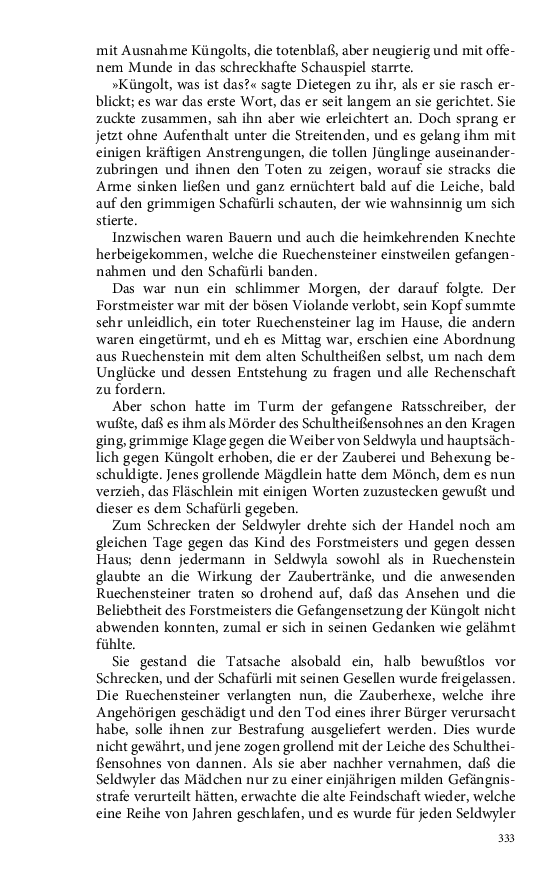 mit Ausnahme Küngolts, die totenblaß, aber neugierig und mit offenem Munde in das schreckhafte Schauspiel starrte.

»Küngolt, was ist das?« sagte Dietegen zu ihr, als er sie rasch erblickt; es war das erste Wort, das er seit langem an sie gerichtet. Sie zuckte zusammen, sah ihn aber wie erleichtert an. Doch sprang er jetzt ohne Aufenthalt unter die Streitenden, und es gelang ihm mit einigen kräftigen Anstrengungen, die tollen Jünglinge auseinanderzubringen und ihnen den Toten zu zeigen, worauf sie stracks die Arme sinken ließen und ganz ernüchtert bald auf die Leiche, bald auf den grimmigen Schafürli schauten, der wie wahnsinnig um sich stierte.

Inzwischen waren Bauern und auch die heimkehrenden Knechte herbeigekommen, welche die Ruechensteiner einstweilen gefangennahmen und den Schafürli banden.

Das war nun ein schlimmer Morgen, der darauf folgte. Der Forstmeister war mit der bösen Violande verlobt, sein Kopf summte sehr unleidlich, ein toter Ruechensteiner lag im Hause, die andern waren eingetürmt, und eh es Mittag war, erschien eine Abordnung aus Ruechenstein mit dem alten Schultheißen selbst, um nach dem Unglücke und dessen Entstehung zu fragen und alle Rechenschaft zu fordern.

Aber schon hatte im Turm der gefangene Ratsschreiber, der wußte, daß es ihm als Mörder des Schultheißensohnes an den Kragen ging, grimmige Klage gegen die Weiber von Seldwyla und hauptsächlich gegen Küngolt erhoben, die er der Zauberei und Behexung beschuldigte. Jenes grollende Mägdlein hatte dem Mönch, dem es nun verzieh, das Fläschlein mit einigen Worten zuzustecken gewußt und dieser es dem Schafürli gegeben.

Zum Schrecken der Seldwyler drehte sich der Handel noch am gleichen Tage gegen das Kind des Forstmeisters und gegen dessen Haus; denn jedermann in Seldwyla sowohl als in Ruechenstein glaubte an die Wirkung der Zaubertränke, und die anwesenden Ruechensteiner traten so drohend auf, daß das Ansehen und die Beliebtheit des Forstmeisters die Gefangensetzung der Küngolt nicht abwenden konnten, zumal er sich in seinen Gedanken wie gelähmt fühlte.

Sie gestand die Tatsache alsobald ein, halb bewußtlos vor Schrecken, und der Schafürli mit seinen Gesellen wurde freigelassen. Die Ruechensteiner verlangten nun, die Zauberhexe, welche ihre Angehörigen geschädigt und den Tod eines ihrer Bürger verursacht habe, solle ihnen zur Bestrafung ausgeliefert werden. Dies wurde nicht gewährt, und jene zogen grollend mit der Leiche des Schultheißensohnes von dannen. Als sie aber nachher vernahmen, daß die Seldwyler das Mädchen nur zu einer einjährigen milden Gefängnisstrafe verurteilt hätten, erwachte die alte Feindschaft wieder, welche eine Reihe von Jahren geschlafen, und es wurde für jeden Seldwyler

333